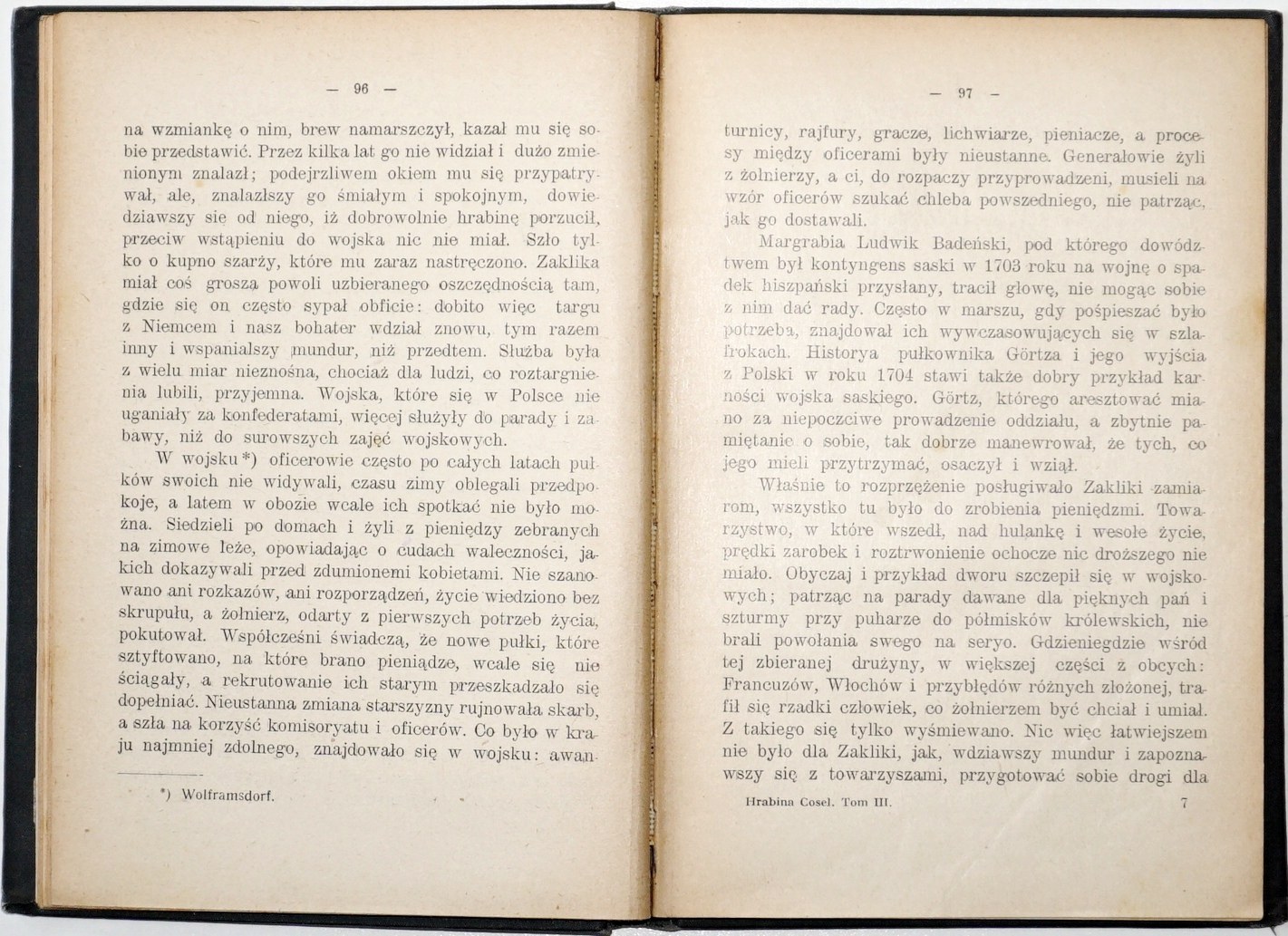 — 96 —

na wzmiankę o nim, brew namarszczył, kazał mu się sobie przedstawić. Przez kilka lat go nie widział i dużo zmienionym znalazł; podejrzliwem okiem mu się przypatrywał, ale, znalazłszy go śmiałym i spokojnym, dowiedziawszy się od niego, iż dobrowolnie hrabinę porzucił, przeciw wstąpieniu do wojska nic nie miał. Szło tylko o kupno szarży, które mu zaraz nastręczono. Zaklika miał coś grosza powoli uzbieranego oszczędnością tam, gdzie się on często sypał obficie: dobito więc targu z Niemcem i nasz bohater wdział znowu, tym razem inny i wspanialszy mundur, niż przedtem. Służba była z wielu miar nieznośna, chociaż dla ludzi, co roztargnienia lubili, przyjemna. Wojska, które się w Polsce nie uganiały za konfederatami, więcej służyły do parady i zabawy, niż do surowszych zajęć wojskowych.

W wojsku*) oficerowie często po całych latach pułków swoich nie widywali, czasu zimy oblegali przedpokoje, a latem w obozie wcale ich spotkać nie było można. Siedzieli po domach i żyli z pieniędzy zebranych na zimowe leże, opowiadając o cudach waleczności, jakich dokazywali przed zdumionemi kobietami. Nie szanowano ani rozkazów, ani rozporządzeń, życie wiedziono bez skrupułu, a żołnierz, odarty z pierwszych potrzeb życia, pokutował. Współcześni świadczą, że nowe pułki, które sztyftowano, na które brano pieniądze, wcale się nie ściągały, a rekrutowanie ich starym przeszkadzało się dopełniać. Nieustanna zmiana starszyzny rujnowała skarb, a szła na korzyść komisoryatu i oficerów. Co było w kraju najmniej zdolnego, znajdowało się w wojsku: awan-

*) Wolframsdorf.

— 97 —

turnicy, rajfury, gracze, lichwiarze, pieniacze, a procesy między oficerami były nieustanne. Generałowie żyli z żołnierzy, a ci, do rozpaczy przyprowadzeni, musieli na wzór oficerów szukać chleba powszedniego, nie patrząc, jak go dostawali.

Margrabia Ludwik Badeński, pod którego dowództwem był kontyngens saski w 1703 roku na wojnę o spadek hiszpański przysłany, tracił głowę, nie mogąc sobie z nim dać rady. Często w marszu, gdy pośpieszać było potrzeba, znajdował ich wywczasowujących się w szlafrokach. Historya pułkownika Görtza i jego wyjścia z Polski w roku 1704 stawi także dobry przykład karności wojska saskiego. Görtz, którego aresztować miano za niepoczciwe prowadzenie oddziału, a zbytnie pamiętanie o sobie, tak dobrze manewrował, że tych, co jego mieli przytrzymać, osaczył i wziął.

Właśnie to rozprzężenie posługiwało Zakliki zamiarom, wszystko tu było do zrobienia pieniędzmi. Towarzystwo, w które wszedł, nad hulankę i wesołe życie, prędki zarobek i roztrwonienie ochocze nic droższego nie miało. Obyczaj i przykład dworu szczepił się w wojskowych; patrząc na parady dawane dla pięknych pań i szturmy przy puharze do półmisków królewskich, nie brali powołania swego na seryo. Gdzieniegdzie wśród tej zbieranej drużyny, w większej części z obcych: Francuzów, Włochów i przybłędów różnych złożonej, trafił się rzadki człowiek, co żołnierzem być chciał i umiał. Z takiego się tylko wyśmiewano. Nic więc łatwiejszem nie było dla Zakliki, jak, wdziawszy mundur i zapoznawszy się z towarzyszami, przygotować sobie drogi dla

Hrabina Cosel. Tom III. 7